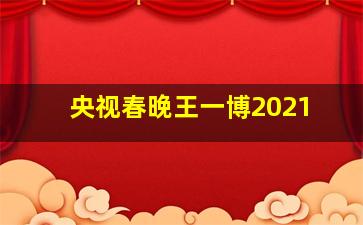 央视春晚王一博2021